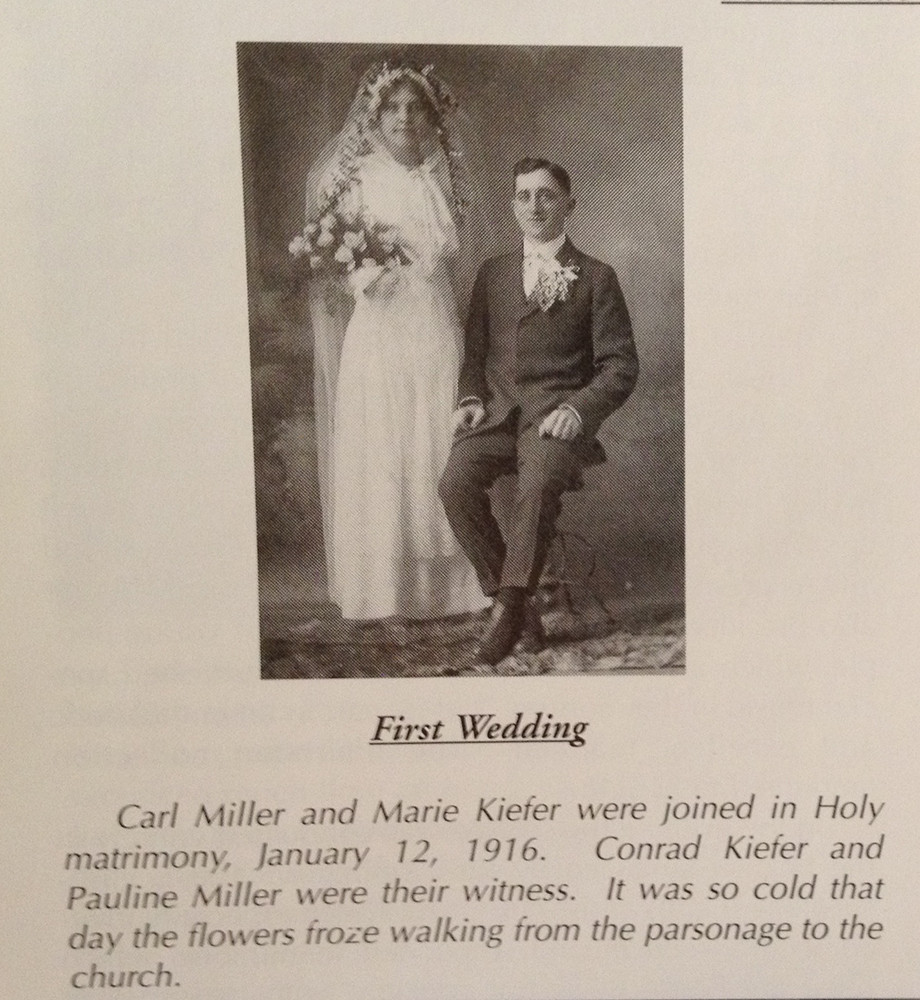 First Wedding

Carl Miller and Marie Kiefer were joined in Holy matrimony, January 12, 1916. Conrad Kiefer and Pauline Miller were their witness. It was so cold that day the flowers froze walking from the parsonage to the church.